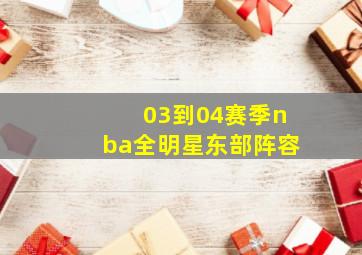 03到04赛季nba全明星东部阵容